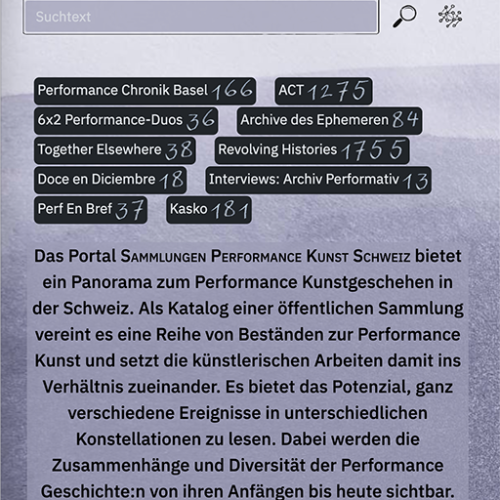 Suchtext

Performance Chronik Basel 166
ACT 1275
6x2 Performance-Duos 36
Archive des Ephemeren 84
Together Elsewhere 38
Revolving Histories 1755
Doce en Diciembre 18
Interviews: Archiv Performativ 13
Perf En Bref 37
Kasko 181

Das Portal Sammlungen Performance Kunst Schweiz bietet ein Panorama zum Performance Kunstgeschehen in der Schweiz. Als Katalog einer öffentlichen Sammlung vereint es eine Reihe von Beständen zur Performance Kunst und setzt die künstlerischen Arbeiten damit ins Verhältnis zueinander. Es bietet das Potenzial, ganz verschiedene Ereignisse in unterschiedlichen Konstellationen zu lesen. Dabei werden die Zusammenhänge und Diversität der Performance Geschichte:n von ihren Anfängen bis heute sichtbar.